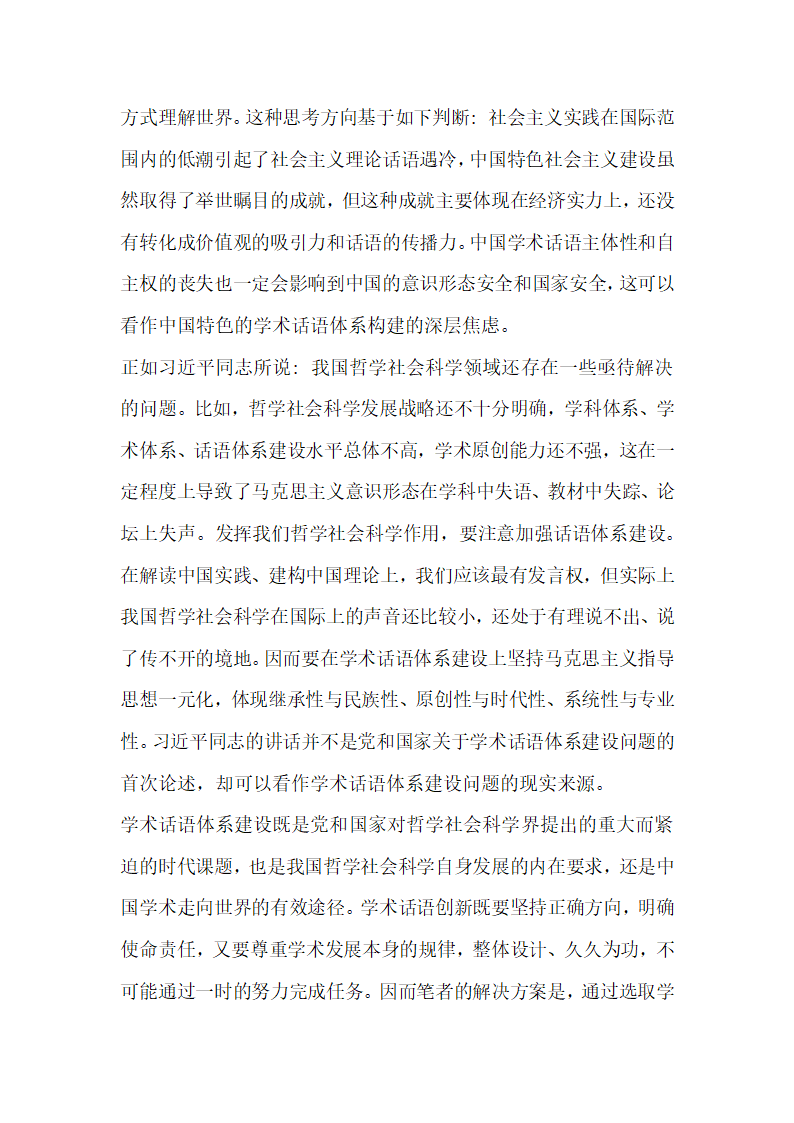 方式理解世界。这种思考方向基于如下判断：社会主义实践在国际范围内的低潮引起了社会主义理论话语遇冷，中国特色社会主义建设虽然取得了举世瞩目的成就，但这种成就主要体现在经济实力上，还没有转化成价值观的吸引力和话语的传播力。中国学术话语主体性和自主权的丧失也一定会影响到中国的意识形态安全和国家安全，这可以看作中国特色的学术话语体系构建的深层焦虑。

正如习近平同志所说：我国哲学社会科学领域还存在一些亟待解决的问题。比如，哲学社会科学发展战略还不十分明确，学科体系、学术体系、话语体系建设水平总体不高，学术原创能力还不强，这在一定程度上导致了马克思主义意识形态在学科中失语、教材中失踪、论坛上失声。发挥我们哲学社会科学作用，要注意加强话语体系建设。在解读中国实践、建构中国理论上，我们应该最有发言权，但实际上我国哲学社会科学在国际上的声音还比较小，还处于有理说不出、说了传不开的境地。因而要在学术话语体系建设上坚持马克思主义指导思想一元化，体现继承性与民族性、原创性与时代性、系统性与专业性。习近平同志的讲话并不是党和国家关于学术话语体系建设问题的首次论述，却可以看作学术话语体系建设问题的现实来源。

学术话语体系建设既是党和国家对哲学社会科学界提出的重大而紧迫的时代课题，也是我国哲学社会科学自身发展的内在要求，还是中国学术走向世界的有效途径。学术话语创新既要坚持正确方向，明确使命责任，又要尊重学术发展本身的规律，整体设计、久久为功，不可能通过一时的努力完成任务。因而笔者的解决方案是，通过选取学